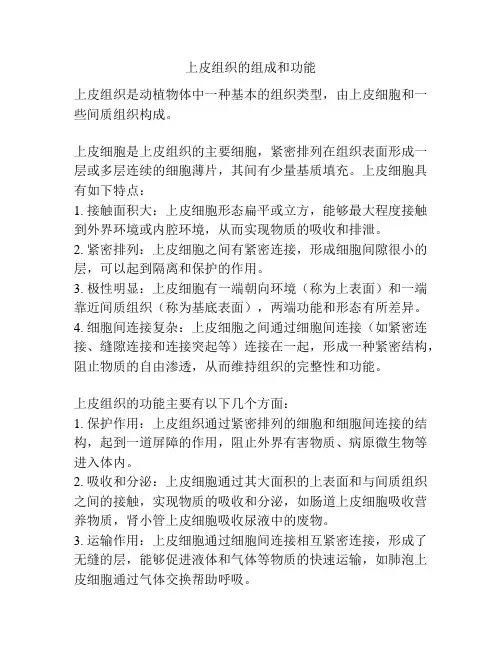 上皮组织的组成和功能

上皮组织是动植物体中一种基本的组织类型，由上皮细胞和一些间质组织构成。

上皮细胞是上皮组织的主要细胞，紧密排列在组织表面形成一层或多层连续的细胞薄片，其间有少量基质填充。上皮细胞具有如下特点：
1. 接触面积大：上皮细胞形态扁平或立方，能够最大程度接触到外界环境或内腔环境，从而实现物质的吸收和排泄。
2. 紧密排列：上皮细胞之间有紧密连接，形成细胞间隙很小的层，可以起到隔离和保护的作用。
3. 极性明显：上皮细胞有一端朝向环境（称为上表面）和一端靠近间质组织（称为基底表面），两端功能和形态有所差异。
4. 细胞间连接复杂：上皮细胞之间通过细胞间连接（如紧密连接、缝隙连接和连接突起等）连接在一起，形成一种紧密结构，阻止物质的自由渗透，从而维持组织的完整性和功能。

上皮组织的功能主要有以下几个方面：
1. 保护作用：上皮组织通过紧密排列的细胞和细胞间连接的结构，起到一道屏障的作用，阻止外界有害物质、病原微生物等进入体内。
2. 吸收和分泌：上皮细胞通过其大面积的上表面和与间质组织之间的接触，实现物质的吸收和分泌，如肠道上皮细胞吸收营养物质，肾小管上皮细胞吸收尿液中的废物。
3. 运输作用：上皮细胞通过细胞间连接相互紧密连接，形成了无缝的层，能够促进液体和气体等物质的快速运输，如肺泡上皮细胞通过气体交换帮助呼吸。